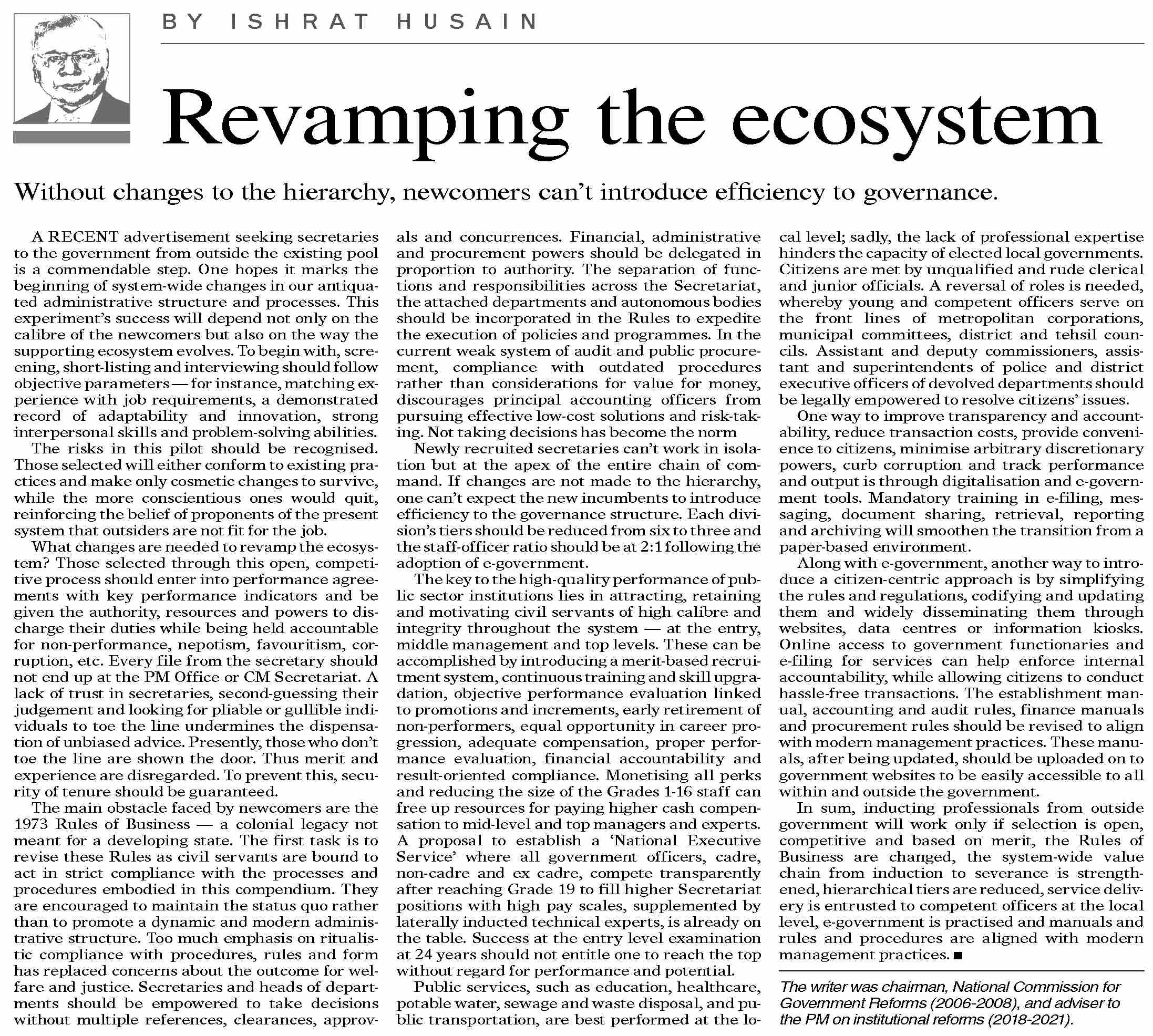 BY ISHRAT HUSAIN

Revamping the ecosystem

Without changes to the hierarchy, newcomers can't introduce efficiency to governance.

A RECENT advertisement seeking secretaries to the government from outside the existing pool is a commendable step. One hopes it marks the beginning of system-wide changes in our antiquated administrative structure and processes. This experiment's success will depend not only on the calibre of the newcomers but also on the way the supporting ecosystem evolves. To begin with, screening, short-listing and interviewing should follow objective parameters — for instance, matching experience with job requirements, a demonstrated record of adaptability and innovation, strong interpersonal skills and problem-solving abilities.

The risks in this pilot should be recognised. Those selected will either conform to existing practices and make only cosmetic changes to survive, while the more conscientious ones would quit, reinforcing the belief of proponents of the present system that outsiders are not fit for the job.

What changes are needed to revamp the ecosystem? Those selected through this open, competitive process should enter into performance agreements with key performance indicators and be given the authority, resources and powers to discharge their duties while being held accountable for non-performance, nepotism, favouritism, corruption, etc. Every file from the secretary should not end up at the PM Office or CM Secretariat. A lack of trust in secretaries, second-guessing their judgement and looking for pliable or gullible individuals to toe the line undermines the dispensation of unbiased advice. Presently, those who don't toe the line are shown the door. Thus merit and experience are disregarded. To prevent this, security of tenure should be guaranteed.

The main obstacle faced by newcomers are the 1973 Rules of Business — a colonial legacy not meant for a developing state. The first task is to revise these Rules as civil servants are bound to act in strict compliance with the processes and procedures embodied in this compendium. They are encouraged to maintain the status quo rather than to promote a dynamic and modern administrative structure. Too much emphasis on ritualistic compliance with procedures, rules and form has replaced concerns about the outcome for welfare and justice. Secretaries and heads of departments should be empowered to take decisions without multiple references, clearances, approvals and concurrences. Financial, administrative and procurement powers should be delegated in proportion to authority. The separation of functions and responsibilities across the Secretariat, the attached departments and autonomous bodies should be incorporated in the Rules to expedite the execution of policies and programmes. In the current weak system of audit and public procurement, compliance with outdated procedures rather than considerations for value for money, discourages principal accounting officers from pursuing effective low-cost solutions and risk-taking. Not taking decisions has become the norm

Newly recruited secretaries can't work in isolation but at the apex of the entire chain of command. If changes are not made to the hierarchy, one can't expect the new incumbents to introduce efficiency to the governance structure. Each division's tiers should be reduced from six to three and the staff-officer ratio should be at 2:1 following the adoption of e-government.

The key to the high-quality performance of public sector institutions lies in attracting, retaining and motivating civil servants of high calibre and integrity throughout the system — at the entry, middle management and top levels. These can be accomplished by introducing a merit-based recruitment system, continuous training and skill upgradation, objective performance evaluation linked to promotions and increments, early retirement of non-performers, equal opportunity in career progression, adequate compensation, proper performance evaluation, financial accountability and result-oriented compliance. Monetising all perks and reducing the size of the Grades 1-16 staff can free up resources for paying higher cash compensation to mid-level and top managers and experts. A proposal to establish a 'National Executive Service' where all government officers, cadre, non-cadre and ex cadre, compete transparently after reaching Grade 19 to fill higher Secretariat positions with high pay scales, supplemented by laterally inducted technical experts, is already on the table. Success at the entry level examination at 24 years should not entitle one to reach the top without regard for performance and potential.

Public services, such as education, healthcare, potable water, sewage and waste disposal, and public transportation, are best performed at the local level; sadly, the lack of professional expertise hinders the capacity of elected local governments. Citizens are met by unqualified and rude clerical and junior officials. A reversal of roles is needed, whereby young and competent officers serve on the front lines of metropolitan corporations, municipal committees, district and tehsil councils. Assistant and deputy commissioners, assistant and superintendents of police and district executive officers of devolved departments should be legally empowered to resolve citizens' issues.

One way to improve transparency and accountability, reduce transaction costs, provide convenience to citizens, minimise arbitrary discretionary powers, curb corruption and track performance and output is through digitalisation and e-government tools. Mandatory training in e-filing, messaging, document sharing, retrieval, reporting and archiving will smoothen the transition from a paper-based environment.

Along with e-government, another way to introduce a citizen-centric approach is by simplifying the rules and regulations, codifying and updating them and widely disseminating them through websites, data centres or information kiosks. Online access to government functionaries and e-filing for services can help enforce internal accountability, while allowing citizens to conduct hassle-free transactions. The establishment manual, accounting and audit rules, finance manuals and procurement rules should be revised to align with modern management practices. These manuals, after being updated, should be uploaded on to government websites to be easily accessible to all within and outside the government.

In sum, inducting professionals from outside government will work only if selection is open, competitive and based on merit, the Rules of Business are changed, the system-wide value chain from induction to severance is strengthened, hierarchical tiers are reduced, service delivery is entrusted to competent officers at the local level, e-government is practised and manuals and rules and procedures are aligned with modern management practices. ■

The writer was chairman, National Commission for Government Reforms (2006-2008), and adviser to the PM on institutional reforms (2018-2021).